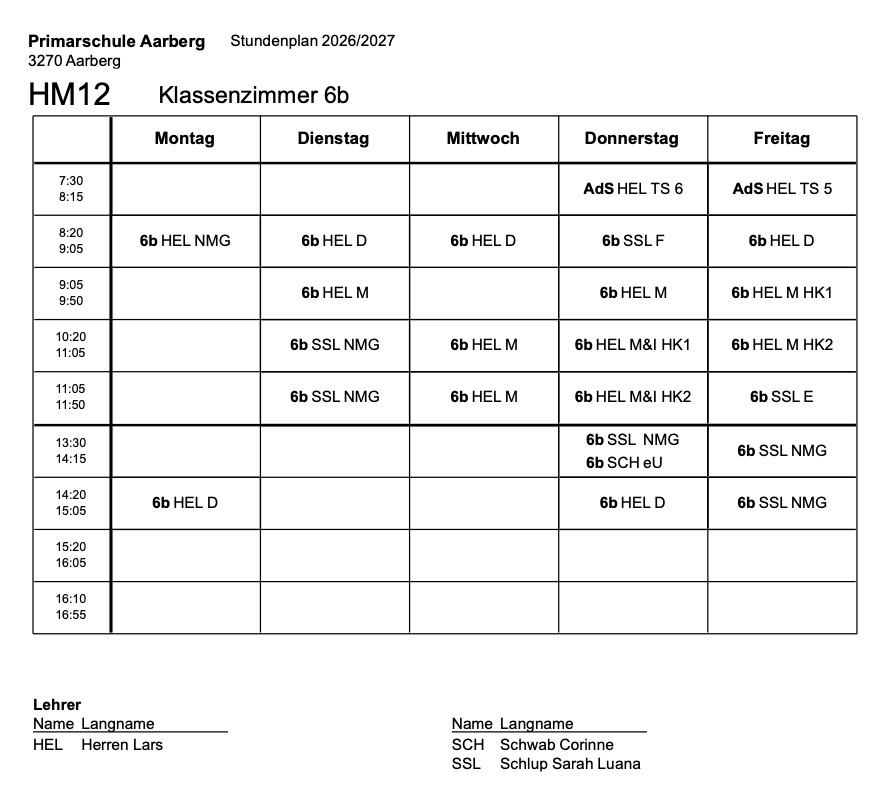 Primarschule Aarberg Stundenplan 2026/2027
3270 Aarberg

HM12 Klassenzimmer 6b

|  | Montag | Dienstag | Mittwoch | Donnerstag | Freitag |
|---|---|---|---|---|---|
| 7:30 8:15 |  |  |  | AdS HEL TS 6 | AdS HEL TS 5 |
| 8:20 9:05 | 6b HEL NMG | 6b HEL D | 6b HEL D | 6b SSL F | 6b HEL D |
| 9:05 9:50 |  | 6b HEL M |  | 6b HEL M | 6b HEL M HK1 |
| 10:20 11:05 |  | 6b SSL NMG | 6b HEL M | 6b HEL M&I HK1 | 6b HEL M HK2 |
| 11:05 11:50 |  | 6b SSL NMG | 6b HEL M | 6b HEL M&I HK2 | 6b SSL E |
| 13:30 14:15 |  |  |  | 6b SSL NMG 6b SCH eU | 6b SSL NMG |
| 14:20 15:05 | 6b HEL D |  |  | 6b HEL D | 6b SSL NMG |
| 15:20 16:05 |  |  |  |  |  |
| 16:10 16:55 |  |  |  |  |  |

Lehrer
Name Langname
HEL Herren Lars

Name Langname
SCH Schwab Corinne
SSL Schlup Sarah Luana